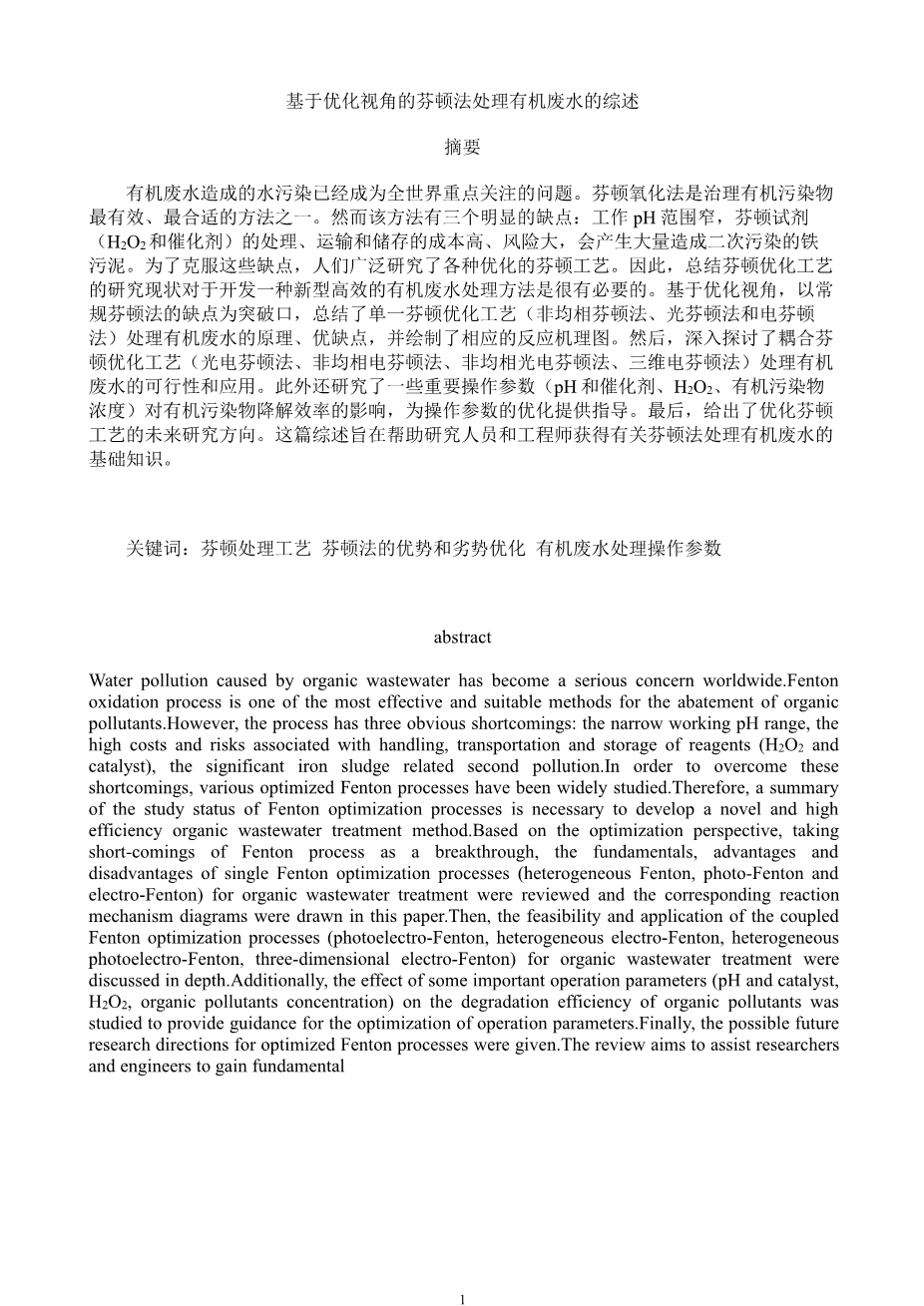 基于优化视角的芬顿法处理有机废水的综述

摘要

有机废水造成的水污染已经成为全世界重点关注的问题。芬顿氧化法是治理有机污染物最有效、最合适的方法之一。然而该方法有三个明显的缺点：工作 pH 范围窄，芬顿试剂（$H_2O_2$ 和催化剂）的处理、运输和储存的成本高、风险大，会产生大量造成二次污染的铁污泥。为了克服这些缺点，人们广泛研究了各种优化的芬顿工艺。因此，总结芬顿优化工艺的研究现状对于开发一种新型高效的有机废水处理方法是很有必要的。基于优化视角，以常规芬顿法的缺点为突破口，总结了单一芬顿优化工艺（非均相芬顿法、光芬顿法和电芬顿法）处理有机废水的原理、优缺点，并绘制了相应的反应机理图。然后，深入探讨了耦合芬顿优化工艺（光电芬顿法、非均相电芬顿法、非均相光电芬顿法、三维电芬顿法）处理有机废水的可行性和应用。此外还研究了一些重要操作参数（pH 和催化剂、$H_2O_2$、有机污染物浓度）对有机污染物降解效率的影响，为操作参数的优化提供指导。最后，给出了优化芬顿工艺的未来研究方向。这篇综述旨在帮助研究人员和工程师获得有关芬顿法处理有机废水的基础知识。

关键词：芬顿处理工艺 芬顿法的优势和劣势优化 有机废水处理操作参数

abstract

Water pollution caused by organic wastewater has become a serious concern worldwide.Fenton oxidation process is one of the most effective and suitable methods for the abatement of organic pollutants.However, the process has three obvious shortcomings: the narrow working pH range, the high costs and risks associated with handling, transportation and storage of reagents ($H_2O_2$ and catalyst), the significant iron sludge related second pollution.In order to overcome these shortcomings, various optimized Fenton processes have been widely studied.Therefore, a summary of the study status of Fenton optimization processes is necessary to develop a novel and high efficiency organic wastewater treatment method.Based on the optimization perspective, taking short-comings of Fenton process as a breakthrough, the fundamentals, advantages and disadvantages of single Fenton optimization processes (heterogeneous Fenton, photo-Fenton and electro-Fenton) for organic wastewater treatment were reviewed and the corresponding reaction mechanism diagrams were drawn in this paper.Then, the feasibility and application of the coupled Fenton optimization processes (photoelectro-Fenton, heterogeneous electro-Fenton, heterogeneous photoelectro-Fenton, three-dimensional electro-Fenton) for organic wastewater treatment were discussed in depth.Additionally, the effect of some important operation parameters (pH and catalyst, $H_2O_2$, organic pollutants concentration) on the degradation efficiency of organic pollutants was studied to provide guidance for the optimization of operation parameters.Finally, the possible future research directions for optimized Fenton processes were given.The review aims to assist researchers and engineers to gain fundamental

1